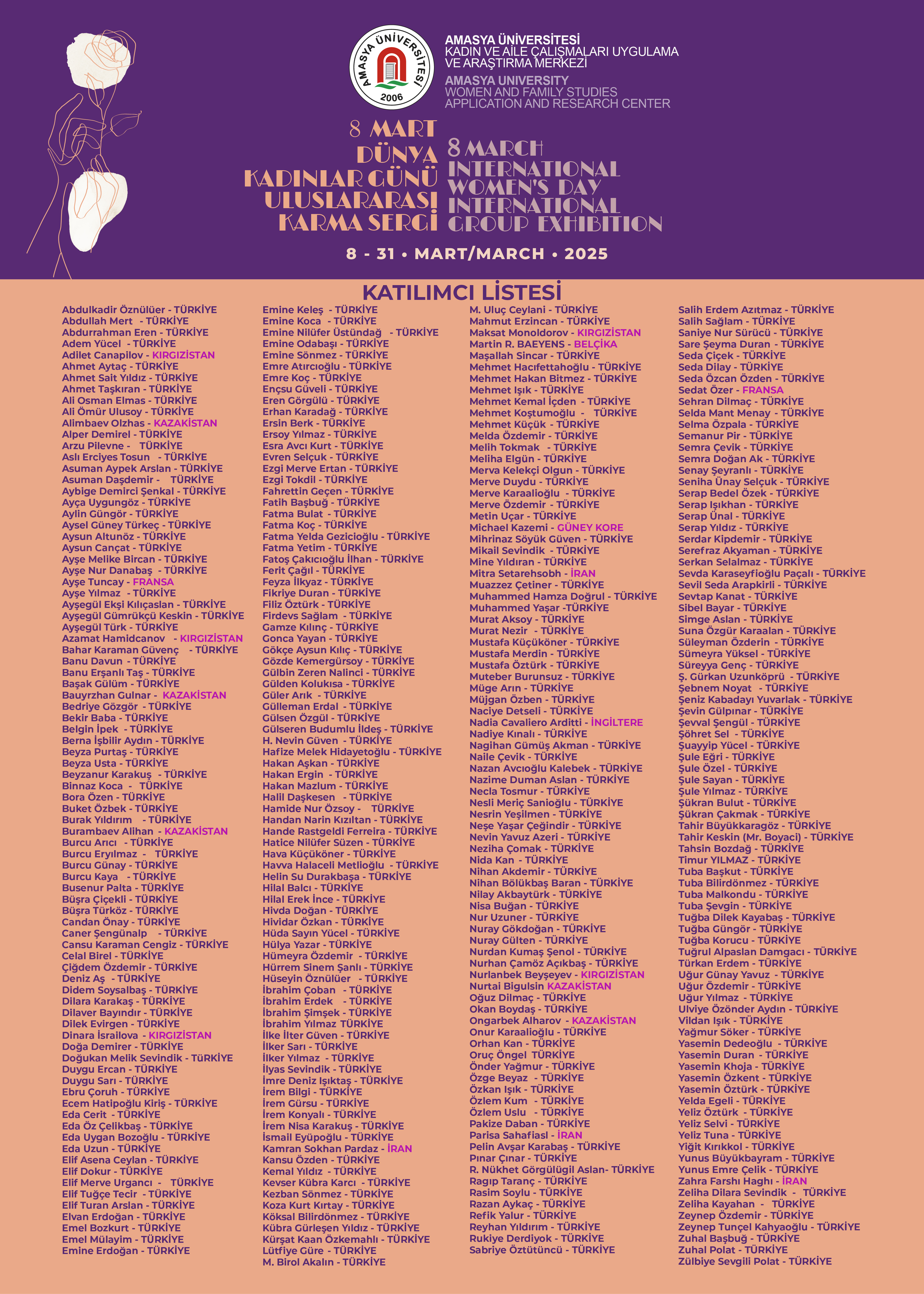 AMASYA ÜNİVERSİTESİ
2006

AMASYA ÜNİVERSİTESİ
KADIN VE AİLE ÇALIŞMALARI UYGULAMA VE ARAŞTIRMA MERKEZİ
AMASYA UNIVERSITY
WOMEN AND FAMILY STUDIES APPLICATION AND RESEARCH CENTER

8 MART
DÜNYA
KADINLAR GÜNÜ
ULUSLARARASI
KARMA SERGİ

8 MARCH
INTERNATIONAL
WOMEN'S DAY
INTERNATIONAL
GROUP EXHIBITION

8 - 31 • MART/MARCH • 2025

KATILIMCI LİSTESİ

Abdulkadir Öznülüer - TÜRKİYE
Abdullah Mert - TÜRKİYE
Abdurrahman Eren - TÜRKİYE
Adem Yücel - TÜRKİYE
Adilet Canapilov - KIRGIZİSTAN
Ahmet Aytaç - TÜRKİYE
Ahmet Sait Yıldız - TÜRKİYE
Ahmet Taşkıran - TÜRKİYE
Ali Osman Elmas - TÜRKİYE
Ali Ömür Ulusoy - TÜRKİYE
Alimbaev Olzhas - KAZAKİSTAN
Alper Demirel - TÜRKİYE
Arzu Pilevne - TÜRKİYE
Aslı Erciyes Tosun - TÜRKİYE
Asuman Aypek Arslan - TÜRKİYE
Asuman Daşdemir - TÜRKİYE
Aybige Demirci Şenkal - TÜRKİYE
Ayça Uygungöz - TÜRKİYE
Aylin Güngör - TÜRKİYE
Aysel Güney Türkeç - TÜRKİYE
Aysun Altunöz - TÜRKİYE
Aysun Cançat - TÜRKİYE
Ayşe Melike Bircan - TÜRKİYE
Ayşe Nur Danabaş - TÜRKİYE
Ayşe Tuncay - FRANSA
Ayşe Yılmaz - TÜRKİYE
Ayşegül Ekşi Kılıçaslan - TÜRKİYE
Ayşegül Gümrükçü Keskin - TÜRKİYE
Ayşegül Türk - TÜRKİYE
Azamat Hamidcanov - KIRGIZİSTAN
Bahar Karaman Güvenç - TÜRKİYE
Banu Davun - TÜRKİYE
Banu Erşanlı Taş - TÜRKİYE
Başak Gülüm - TÜRKİYE
Bauyrzhan Gulnar - KAZAKİSTAN
Bedriye Gözgör - TÜRKİYE
Bekir Baba - TÜRKİYE
Belgin İpek - TÜRKİYE
Berna İşbilir Aydın - TÜRKİYE
Beyza Purtaş - TÜRKİYE
Beyza Usta - TÜRKİYE
Beyzanur Karakuş - TÜRKİYE
Binnaz Koca - TÜRKİYE
Bora Özen - TÜRKİYE
Buket Özbek - TÜRKİYE
Burak Yıldırım - TÜRKİYE
Burambaev Alihan - KAZAKİSTAN
Burcu Arıcı - TÜRKİYE
Burcu Eryılmaz - TÜRKİYE
Burcu Günay - TÜRKİYE
Burcu Kaya - TÜRKİYE
Busenur Palta - TÜRKİYE
Büşra Çiçekli - TÜRKİYE
Büşra Türköz - TÜRKİYE
Candan Önay - TÜRKİYE
Caner Şengünalp - TÜRKİYE
Cansu Karaman Cengiz - TÜRKİYE
Celal Birel - TÜRKİYE
Çiğdem Özdemir - TÜRKİYE
Deniz Aş - TÜRKİYE
Didem Soysalbaş - TÜRKİYE
Dilara Karakaş - TÜRKİYE
Dilaver Bayındır - TÜRKİYE
Dilek Evirgen - TÜRKİYE
Dinara İsrailova - KIRGIZİSTAN
Doğa Demirer - TÜRKİYE
Doğukan Melik Sevindik - TÜRKİYE
Duygu Ercan - TÜRKİYE
Duygu Sarı - TÜRKİYE
Ebru Çoruh - TÜRKİYE
Ecem Hatipoğlu Kiriş - TÜRKİYE
Eda Cerit - TÜRKİYE
Eda Öz Çelikbaş - TÜRKİYE
Eda Uygan Bozoğlu - TÜRKİYE
Eda Uzun - TÜRKİYE
Elif Asena Ceylan - TÜRKİYE
Elif Dokur - TÜRKİYE
Elif Merve Urgancı - TÜRKİYE
Elif Tuğçe Tecir - TÜRKİYE
Elif Turan Arslan - TÜRKİYE
Elvan Erdoğan - TÜRKİYE
Emel Bozkurt - TÜRKİYE
Emel Mülayim - TÜRKİYE
Emine Erdoğan - TÜRKİYE

Emine Keleş - TÜRKİYE
Emine Koca - TÜRKİYE
Emine Nilüfer Üstündağ - TÜRKİYE
Emine Odabaşı - TÜRKİYE
Emine Sönmez - TÜRKİYE
Emre Atırcıoğlu - TÜRKİYE
Emre Koç - TÜRKİYE
Ençsu Güveli - TÜRKİYE
Eren Görgülü - TÜRKİYE
Erhan Karadağ - TÜRKİYE
Ersin Berk - TÜRKİYE
Ersoy Yılmaz - TÜRKİYE
Esra Avcı Kurt - TÜRKİYE
Evren Selçuk - TÜRKİYE
Ezgi Merve Ertan - TÜRKİYE
Ezgi Tokdil - TÜRKİYE
Fahrettin Geçen - TÜRKİYE
Fatih Başbuğ - TÜRKİYE
Fatma Bulat - TÜRKİYE
Fatma Koç - TÜRKİYE
Fatma Yelda Gezicioğlu - TÜRKİYE
Fatma Yetim - TÜRKİYE
Fatoş Çakıcıoğlu İlhan - TÜRKİYE
Ferit Çağıl - TÜRKİYE
Feyza İlkyaz - TÜRKİYE
Fikriye Duran - TÜRKİYE
Filiz Öztürk - TÜRKİYE
Firdevs Sağlam - TÜRKİYE
Gamze Kılınç - TÜRKİYE
Gonca Yayan - TÜRKİYE
Gökçe Aysun Kılıç - TÜRKİYE
Gözde Kemergürsoy - TÜRKİYE
Gülbin Zeren Nalinci - TÜRKİYE
Gülden Kolukısa - TÜRKİYE
Güler Arık - TÜRKİYE
Gülleman Erdal - TÜRKİYE
Gülsen Özgül - TÜRKİYE
Gülseren Budumlu İldeş - TÜRKİYE
H. Nevin Güven - TÜRKİYE
Hafize Melek Hidayetoğlu - TÜRKİYE
Hakan Aşkan - TÜRKİYE
Hakan Ergin - TÜRKİYE
Hakan Mazlum - TÜRKİYE
Halil Daşkesen - TÜRKİYE
Hamide Nur Özsoy - TÜRKİYE
Handan Narin Kızıltan - TÜRKİYE
Hande Rastgeldi Ferreira - TÜRKİYE
Hatice Nilüfer Süzen - TÜRKİYE
Hava Küçüköner - TÜRKİYE
Havva Halaceli Metlioğlu - TÜRKİYE
Helin Su Durakbaşa - TÜRKİYE
Hilal Balcı - TÜRKİYE
Hilal Erek İnce - TÜRKİYE
Hivda Doğan - TÜRKİYE
Hividar Özkan - TÜRKİYE
Hüda Sayın Yücel - TÜRKİYE
Hülya Yazar - TÜRKİYE
Hümeyra Özdemir - TÜRKİYE
Hürrem Sinem Şanlı - TÜRKİYE
Hüseyin Öznülüer - TÜRKİYE
İbrahim Çoban - TÜRKİYE
İbrahim Erdek - TÜRKİYE
İbrahim Şimşek - TÜRKİYE
İbrahim Yılmaz TÜRKİYE
İlke İlter Güven - TÜRKİYE
İlker Sarı - TÜRKİYE
İlker Yılmaz - TÜRKİYE
İlyas Sevindik - TÜRKİYE
İmre Deniz Işıktaş - TÜRKİYE
İrem Bilgi - TÜRKİYE
İrem Gürsu - TÜRKİYE
İrem Konyalı - TÜRKİYE
İrem Nisa Karakuş - TÜRKİYE
İsmail Eyüpoğlu - TÜRKİYE
Kamran Sokhan Pardaz - İRAN
Kansu Özden - TÜRKİYE
Kemal Yıldız - TÜRKİYE
Kevser Kübra Karcı - TÜRKİYE
Kezban Sönmez - TÜRKİYE
Koza Kurt Kırtay - TÜRKİYE
Köksal Bilirdönmez - TÜRKİYE
Kübra Gürleşen Yıldız - TÜRKİYE
Kürşat Kaan Özkemahlı - TÜRKİYE
Lütfiye Güre - TÜRKİYE
M. Birol Akalın - TÜRKİYE

M. Uluç Ceylani - TÜRKİYE
Mahmut Erzincan - TÜRKİYE
Maksat Monoldorov - KIRGIZİSTAN
Martin R. BAEYENS - BELÇİKA
Maşallah Sincar - TÜRKİYE
Mehmet Hacıfettahoğlu - TÜRKİYE
Mehmet Hakan Bitmez - TÜRKİYE
Mehmet Işık - TÜRKİYE
Mehmet Kemal İçden - TÜRKİYE
Mehmet Koştumoğlu - TÜRKİYE
Mehmet Küçük - TÜRKİYE
Melda Özdemir - TÜRKİYE
Melih Tokmak - TÜRKİYE
Meliha Elgün - TÜRKİYE
Merva Kelekçi Olgun - TÜRKİYE
Merve Duydu - TÜRKİYE
Merve Karaalioğlu - TÜRKİYE
Merve Özdemir - TÜRKİYE
Metin Uçar - TÜRKİYE
Michael Kazemi - GÜNEY KORE
Mihrinaz Söyük Güven - TÜRKİYE
Mikail Sevindik - TÜRKİYE
Mine Yıldıran - TÜRKİYE
Mitra Setarehsobh - İRAN
Muazzez Çetiner - TÜRKİYE
Muhammed Hamza Doğrul - TÜRKİYE
Muhammed Yaşar -TÜRKİYE
Murat Aksoy - TÜRKİYE
Murat Nezir - TÜRKİYE
Mustafa Küçüköner - TÜRKİYE
Mustafa Merdin - TÜRKİYE
Mustafa Öztürk - TÜRKİYE
Muteber Burunsuz - TÜRKİYE
Müge Arın - TÜRKİYE
Müjgan Özben - TÜRKİYE
Naciye Detseli - TÜRKİYE
Nadia Cavaliero Arditti - İNGİLTERE
Nadiye Kınalı - TÜRKİYE
Nagihan Gümüş Akman - TÜRKİYE
Naile Çevik - TÜRKİYE
Nazan Avcıoğlu Kalebek - TÜRKİYE
Nazime Duman Aslan - TÜRKİYE
Necla Tosmur - TÜRKİYE
Nesli Meriç Sanioğlu - TÜRKİYE
Nesrin Yeşilmen - TÜRKİYE
Neşe Yaşar Çeğindir - TÜRKİYE
Nevin Yavuz Azeri - TÜRKİYE
Neziha Çomak - TÜRKİYE
Nida Kan - TÜRKİYE
Nihan Akdemir - TÜRKİYE
Nihan Bölükbaş Baran - TÜRKİYE
Nilay Akbaytürk - TÜRKİYE
Nisa Buğan - TÜRKİYE
Nur Uzuner - TÜRKİYE
Nuray Gökdoğan - TÜRKİYE
Nuray Gülten - TÜRKİYE
Nurdan Kumaş Şenol - TÜRKİYE
Nurhan Çamöz Açıkbaş - TÜRKİYE
Nurlanbek Beyşeyev - KIRGIZİSTAN
Nurtai Bigulsin KAZAKİSTAN
Oğuz Dilmaç - TÜRKİYE
Okan Boydaş - TÜRKİYE
Ongarbek Alharov - KAZAKİSTAN
Onur Karaalioğlu - TÜRKİYE
Orhan Kan - TÜRKİYE
Oruç Öngel TÜRKİYE
Önder Yağmur - TÜRKİYE
Özge Beyaz - TÜRKİYE
Özkan Işık - TÜRKİYE
Özlem Kum - TÜRKİYE
Özlem Uslu - TÜRKİYE
Pakize Daban - TÜRKİYE
Parisa Sahafiasl - İRAN
Pelin Avşar Karabaş - TÜRKİYE
Pınar Çınar - TÜRKİYE
R. Nükhet Görgülügil Aslan- TÜRKİYE
Ragıp Taranç - TÜRKİYE
Rasim Soylu - TÜRKİYE
Razan Aykaç - TÜRKİYE
Refik Yalur - TÜRKİYE
Reyhan Yıldırım - TÜRKİYE
Rukiye Derdiyok - TÜRKİYE
Sabriye Öztütüncü - TÜRKİYE

Salih Erdem Azıtmaz - TÜRKİYE
Salih Sağlam - TÜRKİYE
Saniye Nur Sürücü - TÜRKİYE
Sare Şeyma Duran - TÜRKİYE
Seda Çiçek - TÜRKİYE
Seda Dilay - TÜRKİYE
Seda Özcan Özden - TÜRKİYE
Sedat Özer - FRANSA
Sehran Dilmaç - TÜRKİYE
Selda Mant Menay - TÜRKİYE
Selma Özpala - TÜRKİYE
Semanur Pir - TÜRKİYE
Semra Çevik - TÜRKİYE
Semra Doğan Ak - TÜRKİYE
Senay Şeyranlı - TÜRKİYE
Seniha Ünay Selçuk - TÜRKİYE
Serap Bedel Özek - TÜRKİYE
Serap Işıkhan - TÜRKİYE
Serap Ünal - TÜRKİYE
Serap Yıldız - TÜRKİYE
Serdar Kipdemir - TÜRKİYE
Serefraz Akyaman - TÜRKİYE
Serkan Selalmaz - TÜRKİYE
Sevda Karaseyfioğlu Paçalı - TÜRKİYE
Sevil Seda Arapkirli - TÜRKİYE
Sevtap Kanat - TÜRKİYE
Sibel Bayar - TÜRKİYE
Simge Aslan - TÜRKİYE
Suna Özgür Karaalan - TÜRKİYE
Süleyman Özderin - TÜRKİYE
Sümeyra Yüksel - TÜRKİYE
Süreyya Genç - TÜRKİYE
Ş. Gürkan Uzunköprü - TÜRKİYE
Şebnem Noyat - TÜRKİYE
Şeniz Kabadayı Yuvarlak - TÜRKİYE
Şevin Gülpınar - TÜRKİYE
Şevval Şengül - TÜRKİYE
Şöhret Sel - TÜRKİYE
Şuayyip Yücel - TÜRKİYE
Şule Eğri - TÜRKİYE
Şule Özel - TÜRKİYE
Şule Sayan - TÜRKİYE
Şule Yılmaz - TÜRKİYE
Şükran Bulut - TÜRKİYE
Şükran Çakmak - TÜRKİYE
Tahir Büyükkaragöz - TÜRKİYE
Tahir Keskin (Mr. Boyaci) - TÜRKİYE
Tahsin Bozdağ - TÜRKİYE
Timur YILMAZ - TÜRKİYE
Tuba Başkut - TÜRKİYE
Tuba Bilirdönmez - TÜRKİYE
Tuba Malkondu - TÜRKİYE
Tuba Şevgin - TÜRKİYE
Tuğba Dilek Kayabaş - TÜRKİYE
Tuğba Güngör - TÜRKİYE
Tuğba Korucu - TÜRKİYE
Tuğrul Alpaslan Damgacı - TÜRKİYE
Türkan Erdem - TÜRKİYE
Uğur Günay Yavuz - TÜRKİYE
Uğur Özdemir - TÜRKİYE
Uğur Yılmaz - TÜRKİYE
Ulviye Özönder Aydın - TÜRKİYE
Vildan Işık - TÜRKİYE
Yağmur Söker - TÜRKİYE
Yasemin Dedeoğlu - TÜRKİYE
Yasemin Duran - TÜRKİYE
Yasemin Khoja - TÜRKİYE
Yasemin Özkent - TÜRKİYE
Yasemin Öztürk - TÜRKİYE
Yelda Egeli - TÜRKİYE
Yeliz Öztürk - TÜRKİYE
Yeliz Selvi - TÜRKİYE
Yeliz Tuna - TÜRKİYE
Yiğit Kırıkkol - TÜRKİYE
Yunus Büyükbayram - TÜRKİYE
Yunus Emre Çelik - TÜRKİYE
Zahra Farshı Haghi - İRAN
Zeliha Dilara Sevindik - TÜRKİYE
Zeliha Kayahan - TÜRKİYE
Zeynep Özdemir - TÜRKİYE
Zeynep Tunçel Kahyaoğlu - TÜRKİYE
Zuhal Başbuğ - TÜRKİYE
Zuhal Polat - TÜRKİYE
Zülbiye Sevgili Polat - TÜRKİYE